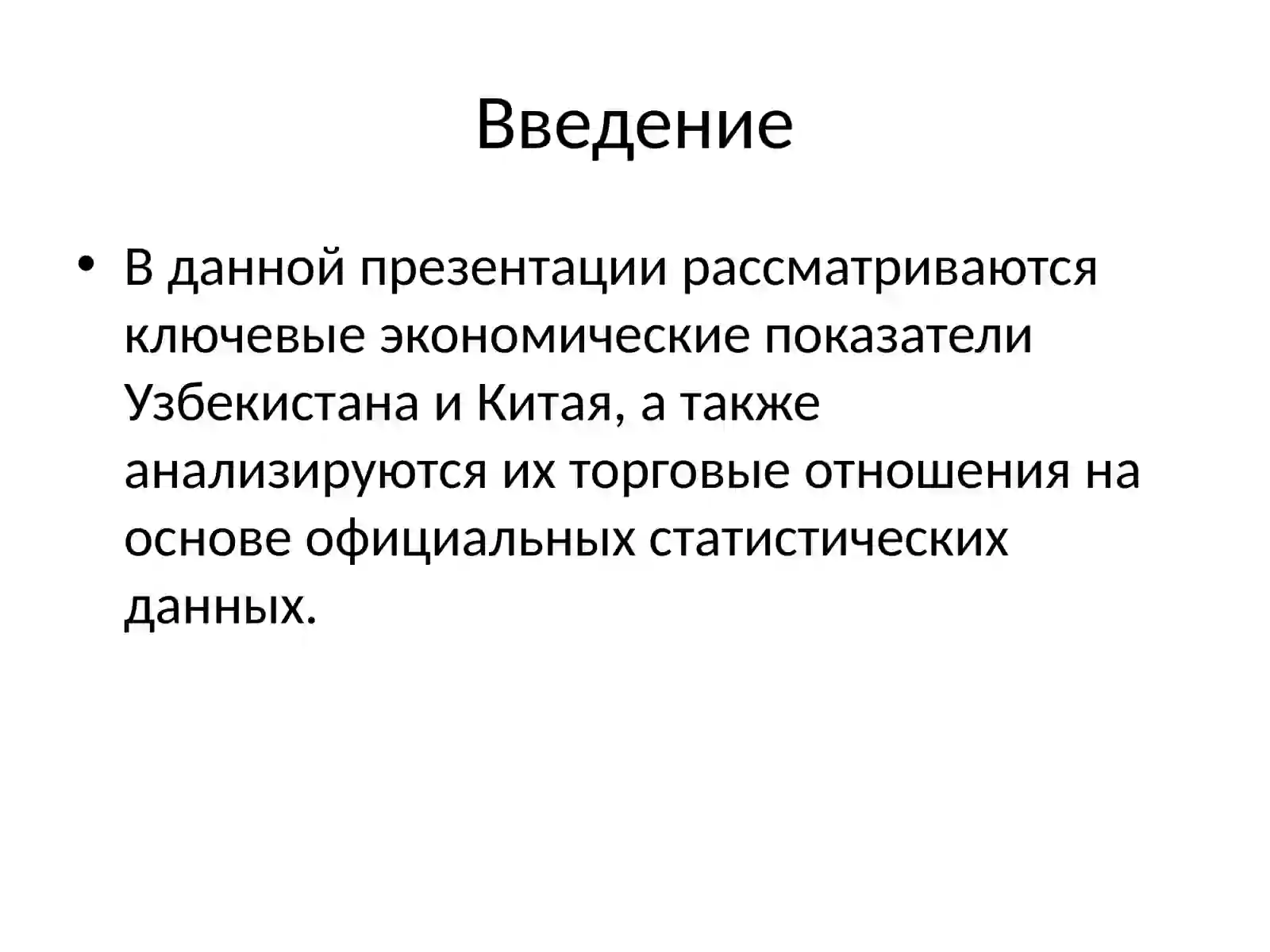 Введение

• В данной презентации рассматриваются ключевые экономические показатели Узбекистана и Китая, а также анализируются их торговые отношения на основе официальных статистических данных.